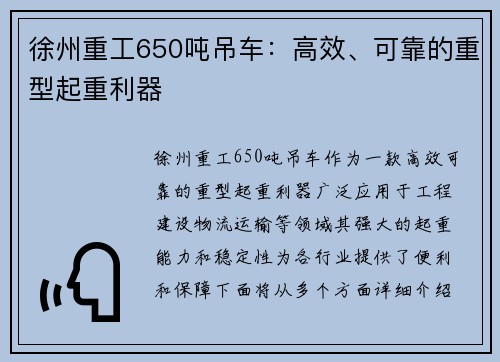 徐州重工650吨吊车：高效、可靠的重型起重利器

徐州重工650吨吊车作为一款高效可靠的重型起重利器广泛应用于工程建设物流运输等领域其强大的起重能力和稳定性为各行业提供了便利和保障下面将从多个方面详细介绍